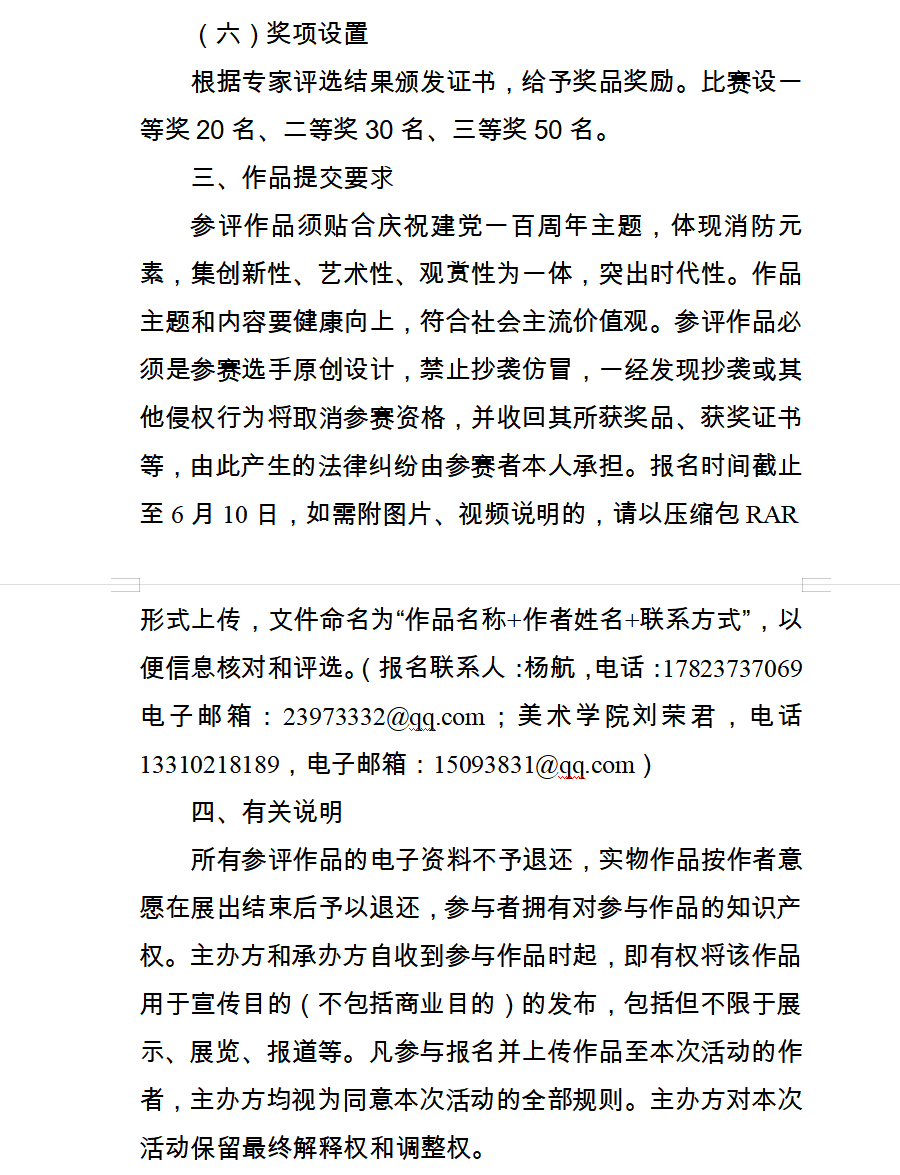 （六）奖项设置

根据专家评选结果颁发证书，给予奖品奖励。比赛设一等奖 20 名、二等奖 30 名、三等奖 50 名。

三、作品提交要求

参评作品须贴合庆祝建党一百周年主题，体现消防元素，集创新性、艺术性、观赏性为一体，突出时代性。作品主题和内容要健康向上，符合社会主流价值观。参评作品必须是参赛选手原创设计，禁止抄袭仿冒，一经发现抄袭或其他侵权行为将取消参赛资格，并收回其所获奖品、获奖证书等，由此产生的法律纠纷由参赛者本人承担。报名时间截止至 6 月 10 日，如需附图片、视频说明的，请以压缩包 RAR 形式上传，文件命名为“作品名称+作者姓名+联系方式”，以便信息核对和评选。（报名联系人：杨航，电话：17823737069 电子邮箱：23973332@qq.com；美术学院刘荣君，电话 13310218189，电子邮箱：15093831@qq.com）

四、有关说明

所有参评作品的电子资料不予退还，实物作品按作者意愿在展出结束后予以退还，参与者拥有对参与作品的知识产权。主办方和承办方自收到参与作品时起，即有权将该作品用于宣传目的（不包括商业目的）的发布，包括但不限于展示、展览、报道等。凡参与报名并上传作品至本次活动的作者，主办方均视为同意本次活动的全部规则。主办方对本次活动保留最终解释权和调整权。